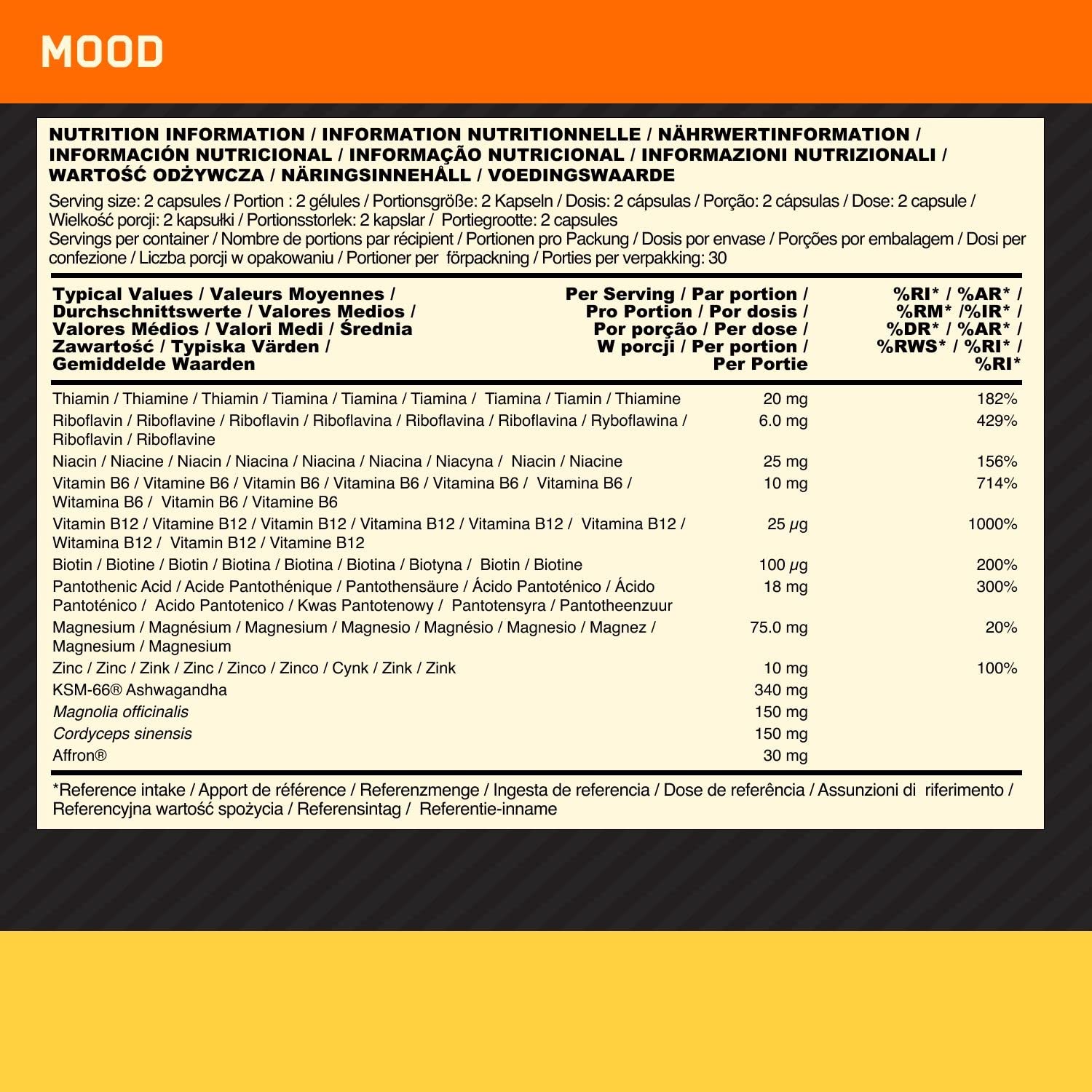 MOOD

NUTRITION INFORMATION / INFORMATION NUTRITIONNELLE / NÄHRWERTINFORMATION / INFORMACIÓN NUTRICIONAL / INFORMAÇÃO NUTRICIONAL / INFORMAZIONI NUTRIZIONALI / WARTOŚĆ ODŻYWCZA / NÄRINGSINNEHÅLL / VOEDINGSWAARDE

Serving size: 2 capsules / Portion : 2 gélules / Portionsgröße: 2 Kapseln / Dosis: 2 cápsulas / Porção: 2 cápsulas / Dose: 2 capsule / Wielkość porcji: 2 kapsułki / Portionsstorlek: 2 kapslar / Portiegrootte: 2 capsules
Servings per container / Nombre de portions par récipient / Portionen pro Packung / Dosis por envase / Porções por embalagem / Dosi per confezione / Liczba porcji w opakowaniu / Portioner per förpackning / Porties per verpakking: 30

| Typical Values / Valeurs Moyennes / Durchschnittswerte / Valores Medios / Valores Médios / Valori Medi / Średnia Zawartość / Typiska Värden / Gemiddelde Waarden | Per Serving / Par portion / Pro Portion / Por dosis / Por porção / Per dose / W porcji / Per portion / Per Portie | %RI* / %AR* / %RM* /%IR* / %DR* / %AR* / %RWS* / %RI* / %RI* |
|---|---|---|
| Thiamin / Thiamine / Thiamin / Tiamina / Tiamina / Tiamina / Tiamina / Tiamin / Thiamine | 20 mg | 182% |
| Riboflavin / Riboflavine / Riboflavin / Riboflavina / Riboflavina / Riboflavina / Ryboflawina / Riboflavin / Riboflavine | 6.0 mg | 429% |
| Niacin / Niacine / Niacin / Niacina / Niacina / Niacina / Niacyna / Niacin / Niacine | 25 mg | 156% |
| Vitamin B6 / Vitamine B6 / Vitamin B6 / Vitamina B6 / Vitamina B6 / Vitamina B6 / Witamina B6 / Vitamin B6 / Vitamine B6 | 10 mg | 714% |
| Vitamin B12 / Vitamine B12 / Vitamin B12 / Vitamina B12 / Vitamina B12 / Vitamina B12 / Witamina B12 / Vitamin B12 / Vitamine B12 | 25 µg | 1000% |
| Biotin / Biotine / Biotin / Biotina / Biotina / Biotina / Biotyna / Biotin / Biotine | 100 µg | 200% |
| Pantothenic Acid / Acide Pantothénique / Pantothensäure / Ácido Pantoténico / Ácido Pantoténico / Acido Pantotenico / Kwas Pantotenowy / Pantotensyra / Pantotheenzuur | 18 mg | 300% |
| Magnesium / Magnésium / Magnesium / Magnesio / Magnésio / Magnesio / Magnez / Magnesium / Magnesium | 75.0 mg | 20% |
| Zinc / Zinc / Zink / Zinc / Zinco / Zinco / Cynk / Zink / Zink | 10 mg | 100% |
| KSM-66® Ashwagandha | 340 mg | |
| Magnolia officinalis | 150 mg | |
| Cordyceps sinensis | 150 mg | |
| Affron® | 30 mg | |

*Reference intake / Apport de référence / Referenzmenge / Ingesta de referencia / Dose de referência / Assunzioni di riferimento / Referencyjna wartość spożycia / Referensintag / Referentie-inname